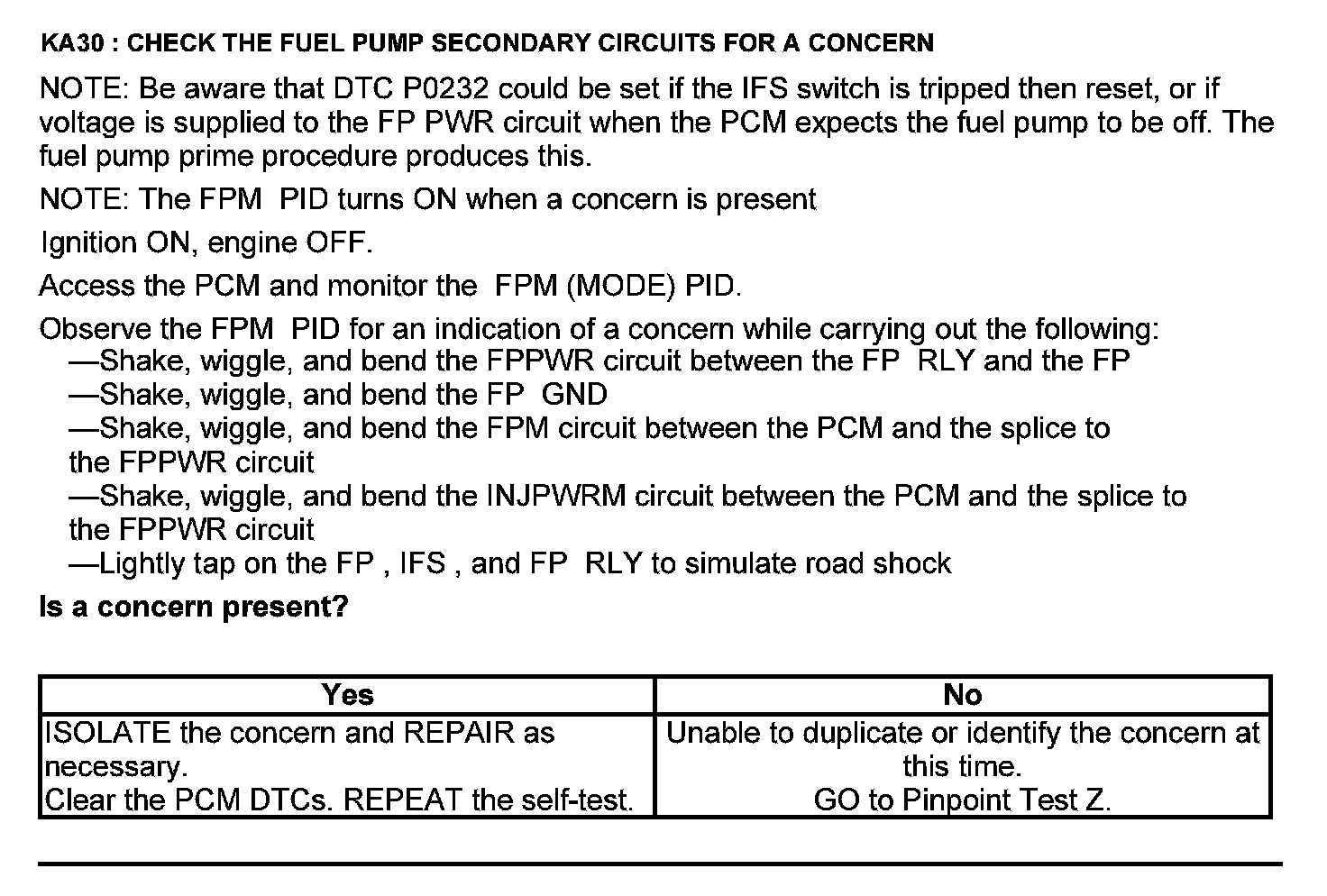 KA30 : CHECK THE FUEL PUMP SECONDARY CIRCUITS FOR A CONCERN

NOTE: Be aware that DTC P0232 could be set if the IFS switch is tripped then reset, or if voltage is supplied to the FP PWR circuit when the PCM expects the fuel pump to be off. The fuel pump prime procedure produces this.

NOTE: The FPM PID turns ON when a concern is present

Ignition ON, engine OFF.

Access the PCM and monitor the FPM (MODE) PID.

Observe the FPM PID for an indication of a concern while carrying out the following:
—Shake, wiggle, and bend the FPPWR circuit between the FP RLY and the FP
—Shake, wiggle, and bend the FP GND
—Shake, wiggle, and bend the FPM circuit between the PCM and the splice to the FPPWR circuit
—Shake, wiggle, and bend the INJPWRM circuit between the PCM and the splice to the FPPWR circuit
—Lightly tap on the FP , IFS , and FP RLY to simulate road shock

Is a concern present?

| Yes | No |
|---|---|
| ISOLATE the concern and REPAIR as necessary. Clear the PCM DTCs. REPEAT the self-test. | Unable to duplicate or identify the concern at this time. GO to Pinpoint Test Z. |